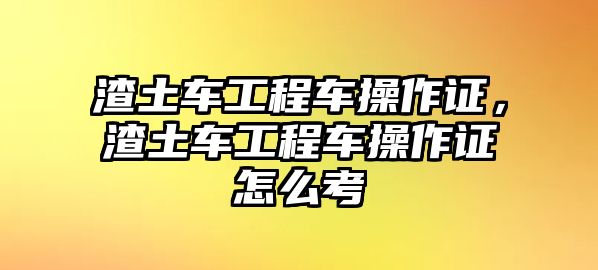 渣土车工程车操作证，渣土车工程车操作证怎么考